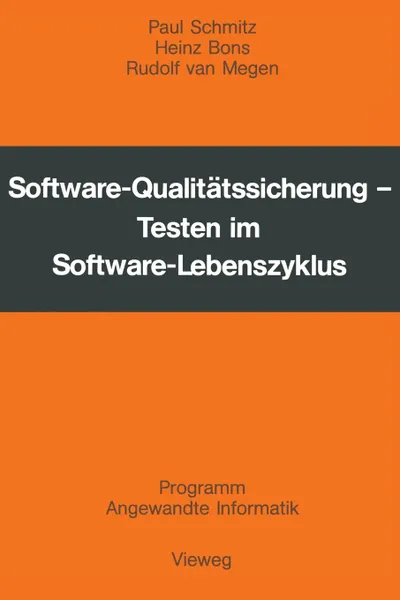 Paul Schmitz
Heinz Bons
Rudolf van Megen

Software-Qualitätssicherung – Testen im Software-Lebenszyklus

Programm
Angewandte Informatik

Vieweg